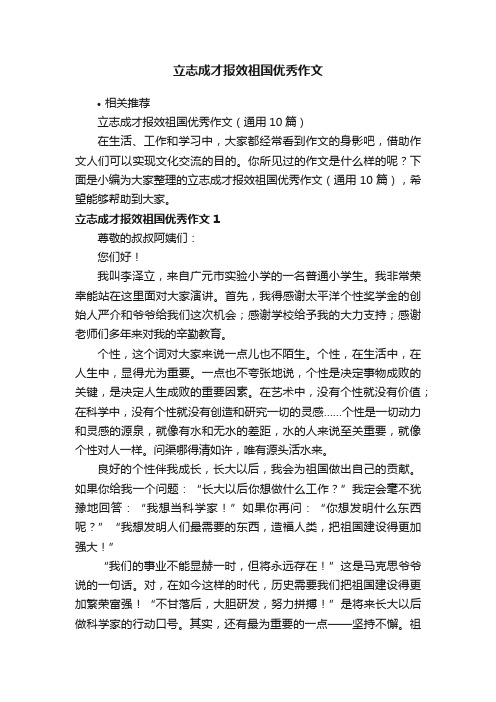 立志成才报效祖国优秀作文

• 相关推荐

立志成才报效祖国优秀作文（通用 10 篇）

在生活、工作和学习中，大家都经常看到作文的身影吧，借助作文人们可以实现文化交流的目的。你所见过的作文是什么样的呢？下面是小编为大家整理的立志成才报效祖国优秀作文（通用 10 篇），希望能够帮助到大家。

立志成才报效祖国优秀作文 1

尊敬的叔叔阿姨们：

您们好！

我叫李泽立，来自广元市实验小学的一名普通小学生。我非常荣幸能站在这里面对大家演讲。首先，我得感谢太平洋个性奖学金的创始人严介和爷爷给我们这次机会；感谢学校给予我的大力支持；感谢老师们多年来对我的辛勤教育。

个性，这个词对大家来说一点儿也不陌生。个性，在生活中，在人生中，显得尤为重要。一点也不夸张地说，个性是决定事物成败的关键，是决定人生成败的重要因素。在艺术中，没有个性就没有价值；在科学中，没有个性就没有创造和研究一切的灵感……个性是一切动力和灵感的源泉，就像有水和无水的差距，水的人来说至关重要，就像个性对人一样。问渠哪得清如许，唯有源头活水来。

良好的个性伴我成长，长大以后，我会为祖国做出自己的贡献。如果你给我一个问题：“长大以后你想做什么工作？”我定会毫不犹豫地回答：“我想当科学家！”如果你再问：“你想发明什么东西呢？”“我想发明人们最需要的东西，造福人类，把祖国建设得更加强大！”

“我们的事业不能显赫一时，但将永远存在！”这是马克思爷爷说的一句话。对，在如今这样的时代，历史需要我们把祖国建设得更加繁荣富强！“不甘落后，大胆研发，努力拼搏！”是将来长大以后做科学家的行动口号。其实，还有最为重要的一点——坚持不懈。祖